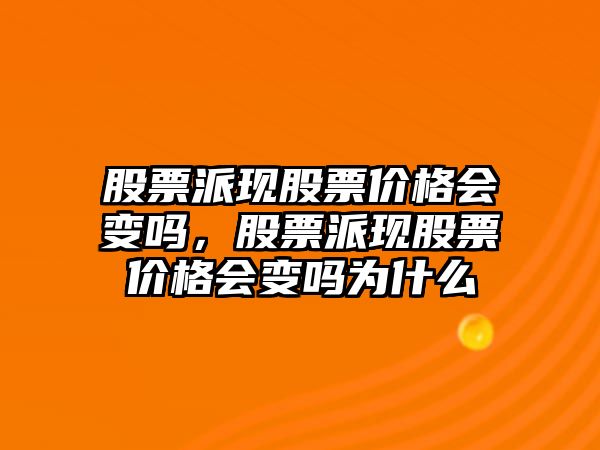 股票派现股票价格会变吗，股票派现股票价格会变吗为什么